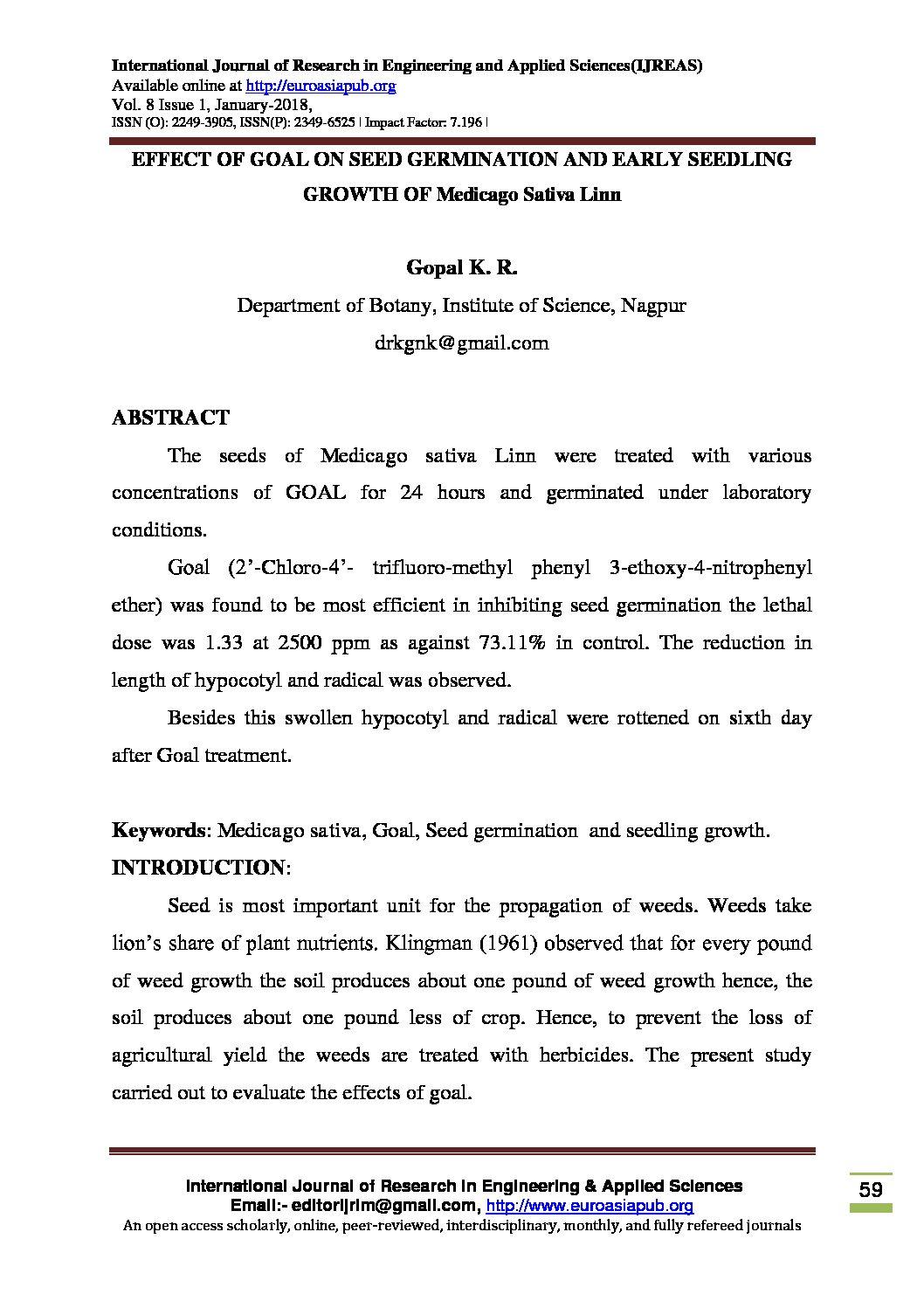 International Journal of Research in Engineering and Applied Sciences(IJREAS)
Available online at http://euroasiapub.org
Vol. 8 Issue 1, January-2018,
ISSN (O): 2249-3905, ISSN(P): 2349-6525 | Impact Factor: 7.196 |

EFFECT OF GOAL ON SEED GERMINATION AND EARLY SEEDLING GROWTH OF Medicago Sativa Linn

Gopal K. R.
Department of Botany, Institute of Science, Nagpur
drkgnk@gmail.com

ABSTRACT

The seeds of Medicago sativa Linn were treated with various concentrations of GOAL for 24 hours and germinated under laboratory conditions.

Goal (2'-Chloro-4'- trifluoro-methyl phenyl 3-ethoxy-4-nitrophenyl ether) was found to be most efficient in inhibiting seed germination the lethal dose was 1.33 at 2500 ppm as against 73.11% in control. The reduction in length of hypocotyl and radical was observed.

Besides this swollen hypocotyl and radical were rottened on sixth day after Goal treatment.

Keywords: Medicago sativa, Goal, Seed germination and seedling growth.

INTRODUCTION:

Seed is most important unit for the propagation of weeds. Weeds take lion's share of plant nutrients. Klingman (1961) observed that for every pound of weed growth the soil produces about one pound of weed growth hence, the soil produces about one pound less of crop. Hence, to prevent the loss of agricultural yield the weeds are treated with herbicides. The present study carried out to evaluate the effects of goal.

International Journal of Research in Engineering & Applied Sciences
Email:- editorijrim@gmail.com, http://www.euroasiapub.org
An open access scholarly, online, peer-reviewed, interdisciplinary, monthly, and fully refereed journals

59